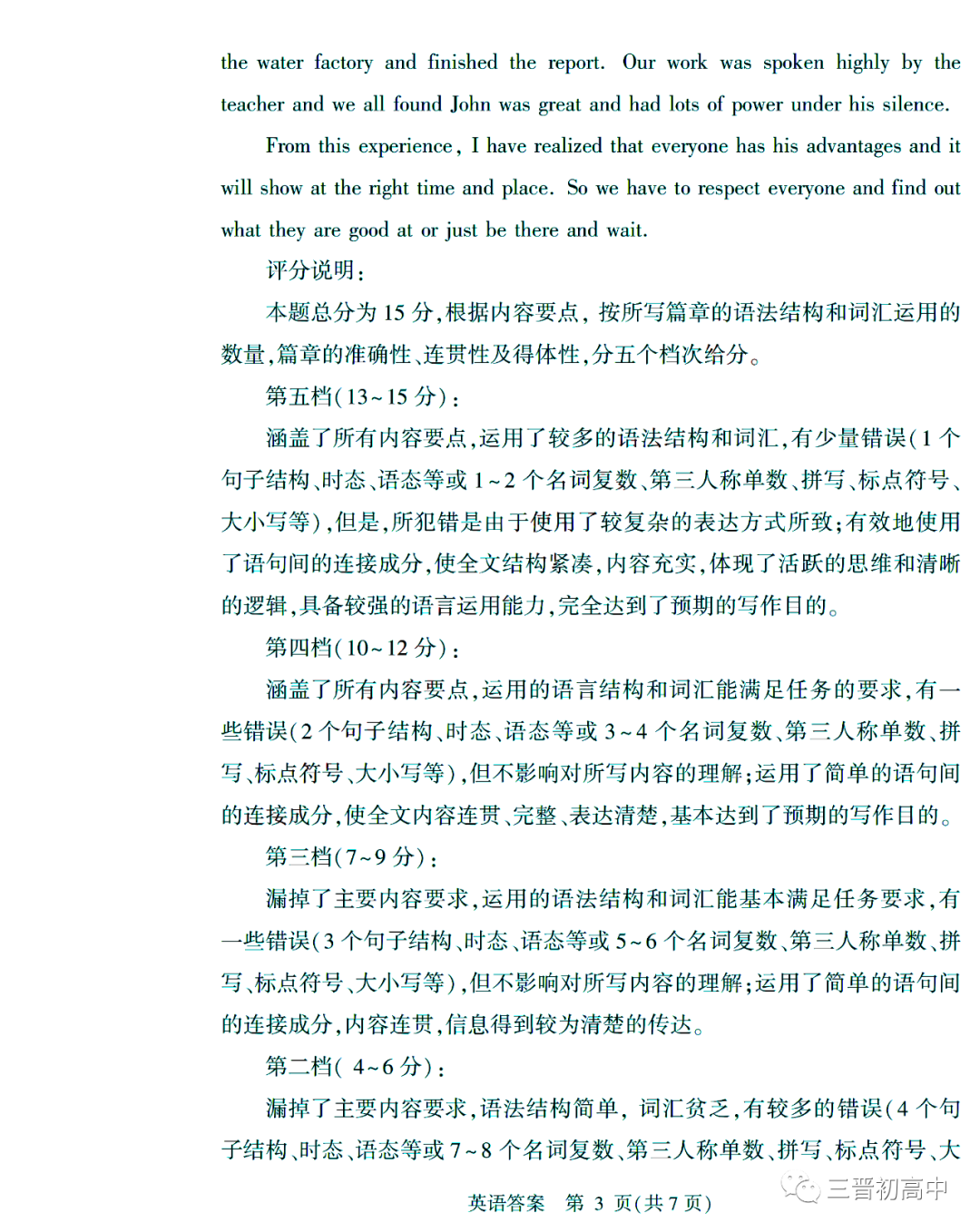 the water factory and finished the report. Our work was spoken highly by the teacher and we all found John was great and had lots of power under his silence.

From this experience, I have realized that everyone has his advantages and it will show at the right time and place. So we have to respect everyone and find out what they are good at or just be there and wait.

评分说明:

本题总分为 15 分,根据内容要点, 按所写篇章的语法结构和词汇运用的数量,篇章的准确性、连贯性及得体性,分五个档次给分。

第五档(13~15 分):

涵盖了所有内容要点,运用了较多的语法结构和词汇,有少量错误(1 个句子结构、时态、语态等或 1~2 个名词复数、第三人称单数、拼写、标点符号、大小写等),但是,所犯错是由于使用了较复杂的表达方式所致;有效地使用了语句间的连接成分,使全文结构紧凑,内容充实,体现了活跃的思维和清晰的逻辑,具备较强的语言运用能力,完全达到了预期的写作目的。

第四档(10~12 分):

涵盖了所有内容要点,运用的语言结构和词汇能满足任务的要求,有一些错误(2 个句子结构、时态、语态等或 3~4 个名词复数、第三人称单数、拼写、标点符号、大小写等),但不影响对所写内容的理解;运用了简单的语句间的连接成分,使全文内容连贯、完整、表达清楚,基本达到了预期的写作目的。

第三档(7~9 分):

漏掉了主要内容要求,运用的语法结构和词汇能基本满足任务要求,有一些错误(3 个句子结构、时态、语态等或 5~6 个名词复数、第三人称单数、拼写、标点符号、大小写等),但不影响对所写内容的理解;运用了简单的语句间的连接成分,内容连贯,信息得到较为清楚的传达。

第二档( 4~6 分):

漏掉了主要内容要求,语法结构简单, 词汇贫乏,有较多的错误(4 个句子结构、时态、语态等或 7~8 个名词复数、第三人称单数、拼写、标点符号、大

英语答案 第 3 页(共 7 页)

三晋初高中